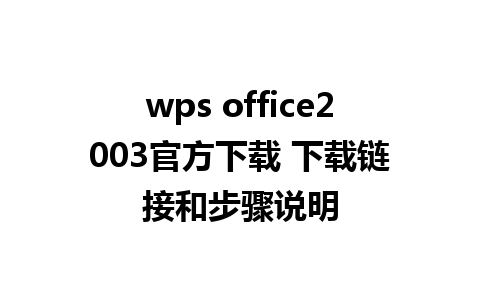 wps office2003官方下载 下载链接和步骤说明